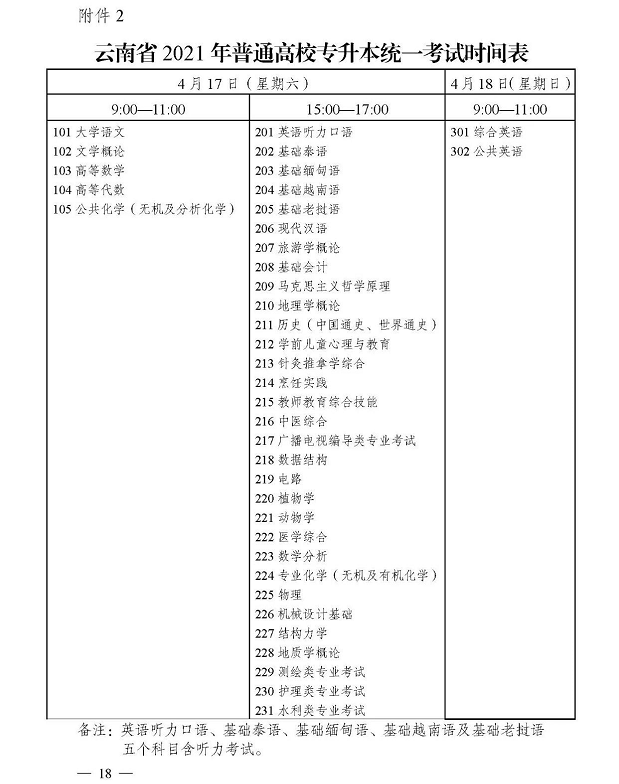 附件 2

云南省 2021 年普通高校专升本统一考试时间表

| 4 月 17 日（星期六） | | 4 月 18 日（星期日） |
|---|---|---|
| 9:00—11:00 | 15:00—17:00 | 9:00—11:00 |
| 101 大学语文<br>102 文学概论<br>103 高等数学<br>104 高等代数<br>105 公共化学（无机及分析化学） | 201 英语听力口语<br>202 基础泰语<br>203 基础缅甸语<br>204 基础越南语<br>205 基础老挝语<br>206 现代汉语<br>207 旅游学概论<br>208 基础会计<br>209 马克思主义哲学原理<br>210 地理学概论<br>211 历史（中国通史、世界通史）<br>212 学前儿童心理与教育<br>213 针灸推拿学综合<br>214 烹饪实践<br>215 教师教育综合技能<br>216 中医综合<br>217 广播电视编导类专业考试<br>218 数据结构<br>219 电路<br>220 植物学<br>221 动物学<br>222 医学综合<br>223 数学分析<br>224 专业化学（无机及有机化学）<br>225 物理<br>226 机械设计基础<br>227 结构力学<br>228 地质学概论<br>229 测绘类专业考试<br>230 护理类专业考试<br>231 水利类专业考试 | 301 综合英语<br>302 公共英语 |

备注：英语听力口语、基础泰语、基础缅甸语、基础越南语及基础老挝语五个科目含听力考试。

— 18 —